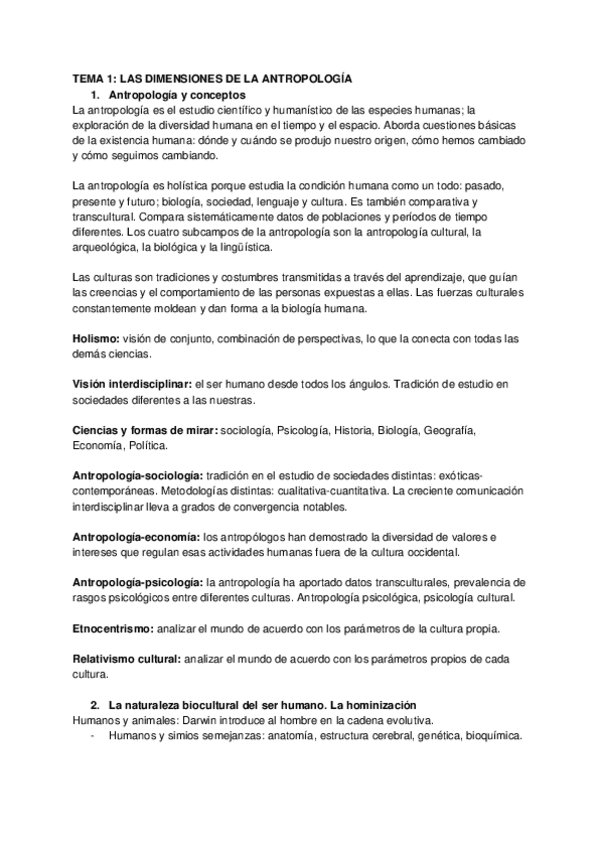 TEMA 1: LAS DIMENSIONES DE LA ANTROPOLOGÍA

1. Antropología y conceptos

La antropología es el estudio científico y humanístico de las especies humanas; la exploración de la diversidad humana en el tiempo y el espacio. Aborda cuestiones básicas de la existencia humana: dónde y cuándo se produjo nuestro origen, cómo hemos cambiado y cómo seguimos cambiando.

La antropología es holística porque estudia la condición humana como un todo: pasado, presente y futuro; biología, sociedad, lenguaje y cultura. Es también comparativa y transcultural. Compara sistemáticamente datos de poblaciones y períodos de tiempo diferentes. Los cuatro subcampos de la antropología son la antropología cultural, la arqueológica, la biológica y la lingüística.

Las culturas son tradiciones y costumbres transmitidas a través del aprendizaje, que guían las creencias y el comportamiento de las personas expuestas a ellas. Las fuerzas culturales constantemente moldean y dan forma a la biología humana.

Holismo: visión de conjunto, combinación de perspectivas, lo que la conecta con todas las demás ciencias.

Visión interdisciplinar: el ser humano desde todos los ángulos. Tradición de estudio en sociedades diferentes a las nuestras.

Ciencias y formas de mirar: sociología, Psicología, Historia, Biología, Geografía, Economía, Política.

Antropología-sociología: tradición en el estudio de sociedades distintas: exóticas-contemporáneas. Metodologías distintas: cualitativa-cuantitativa. La creciente comunicación interdisciplinar lleva a grados de convergencia notables.

Antropología-economía: los antropólogos han demostrado la diversidad de valores e intereses que regulan esas actividades humanas fuera de la cultura occidental.

Antropología-psicología: la antropología ha aportado datos transculturales, prevalencia de rasgos psicológicos entre diferentes culturas. Antropología psicológica, psicología cultural.

Etnocentrismo: analizar el mundo de acuerdo con los parámetros de la cultura propia.

Relativismo cultural: analizar el mundo de acuerdo con los parámetros propios de cada cultura.

2. La naturaleza biocultural del ser humano. La hominización

Humanos y animales: Darwin introduce al hombre en la cadena evolutiva.

- Humanos y simios semejanzas: anatomía, estructura cerebral, genética, bioquímica.